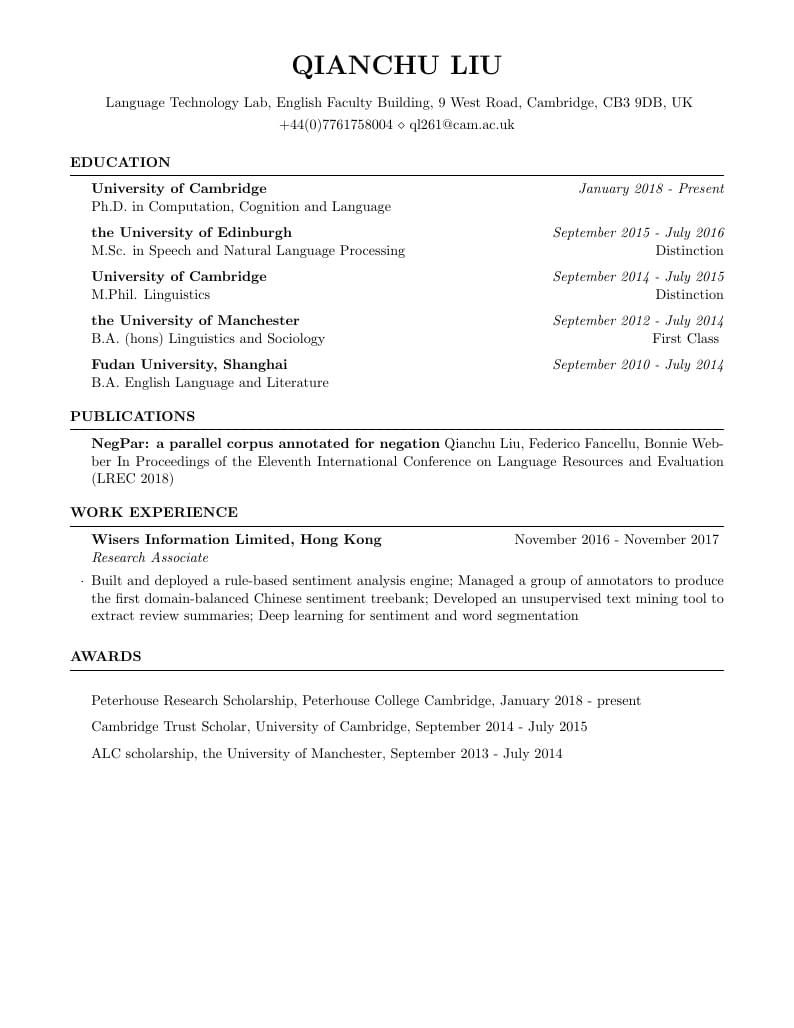 QIANCHU LIU

Language Technology Lab, English Faculty Building, 9 West Road, Cambridge, CB3 9DB, UK
+44(0)7761758004 ⋄ ql261@cam.ac.uk

EDUCATION

University of Cambridge January 2018 - Present
Ph.D. in Computation, Cognition and Language

the University of Edinburgh September 2015 - July 2016
M.Sc. in Speech and Natural Language Processing Distinction

University of Cambridge September 2014 - July 2015
M.Phil. Linguistics Distinction

the University of Manchester September 2012 - July 2014
B.A. (hons) Linguistics and Sociology First Class

Fudan University, Shanghai September 2010 - July 2014
B.A. English Language and Literature

PUBLICATIONS

NegPar: a parallel corpus annotated for negation Qianchu Liu, Federico Fancellu, Bonnie Webber In Proceedings of the Eleventh International Conference on Language Resources and Evaluation (LREC 2018)

WORK EXPERIENCE

Wisers Information Limited, Hong Kong November 2016 - November 2017
Research Associate

· Built and deployed a rule-based sentiment analysis engine; Managed a group of annotators to produce the first domain-balanced Chinese sentiment treebank; Developed an unsupervised text mining tool to extract review summaries; Deep learning for sentiment and word segmentation

AWARDS

Peterhouse Research Scholarship, Peterhouse College Cambridge, January 2018 - present

Cambridge Trust Scholar, University of Cambridge, September 2014 - July 2015

ALC scholarship, the University of Manchester, September 2013 - July 2014